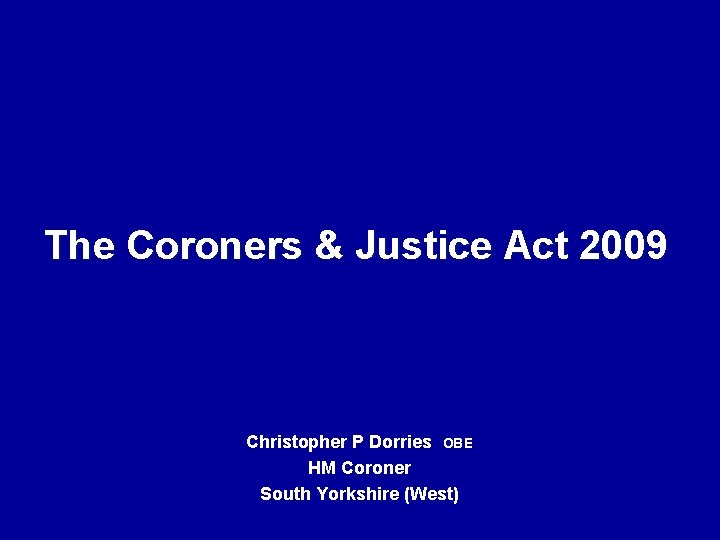 The Coroners & Justice Act 2009

Christopher P Dorries OBE
HM Coroner
South Yorkshire (West)